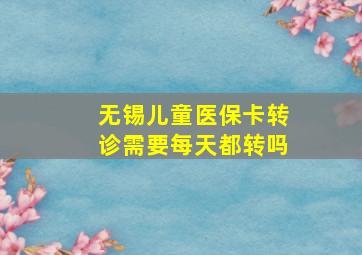 无锡儿童医保卡转诊需要每天都转吗